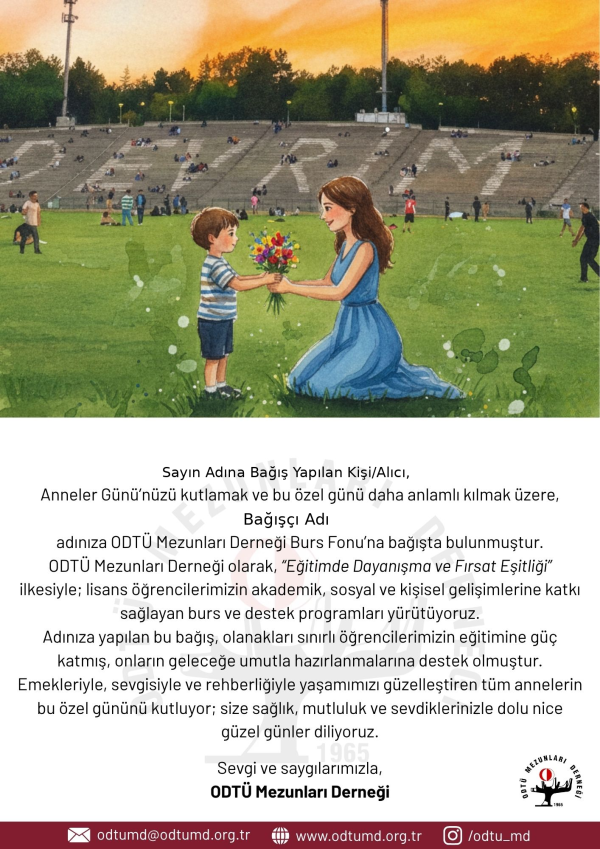 DEVRİM

Sayın Adına Bağış Yapılan Kişi/Alıcı,
Anneler Günü'nüzü kutlamak ve bu özel günü daha anlamlı kılmak üzere,
Bağışçı Adı
adınıza ODTÜ Mezunları Derneği Burs Fonu'na bağışta bulunmuştur.
ODTÜ Mezunları Derneği olarak, "Eğitimde Dayanışma ve Fırsat Eşitliği" ilkesiyle; lisans öğrencilerimizin akademik, sosyal ve kişisel gelişimlerine katkı sağlayan burs ve destek programları yürütüyoruz.
Adınıza yapılan bu bağış, olanakları sınırlı öğrencilerimizin eğitimine güç katmış, onların geleceğe umutla hazırlanmalarına destek olmuştur.
Emekleriyle, sevgisiyle ve rehberliğiyle yaşamımızı güzelleştiren tüm annelerin bu özel gününü kutluyor; size sağlık, mutluluk ve sevdiklerinizle dolu nice güzel günler diliyoruz.

Sevgi ve saygılarımızla,
ODTÜ Mezunları Derneği

ODTÜ MEZUNLARI DERNEĞİ 1965

odtumd@odtumd.org.tr www.odtumd.org.tr /odtu_md